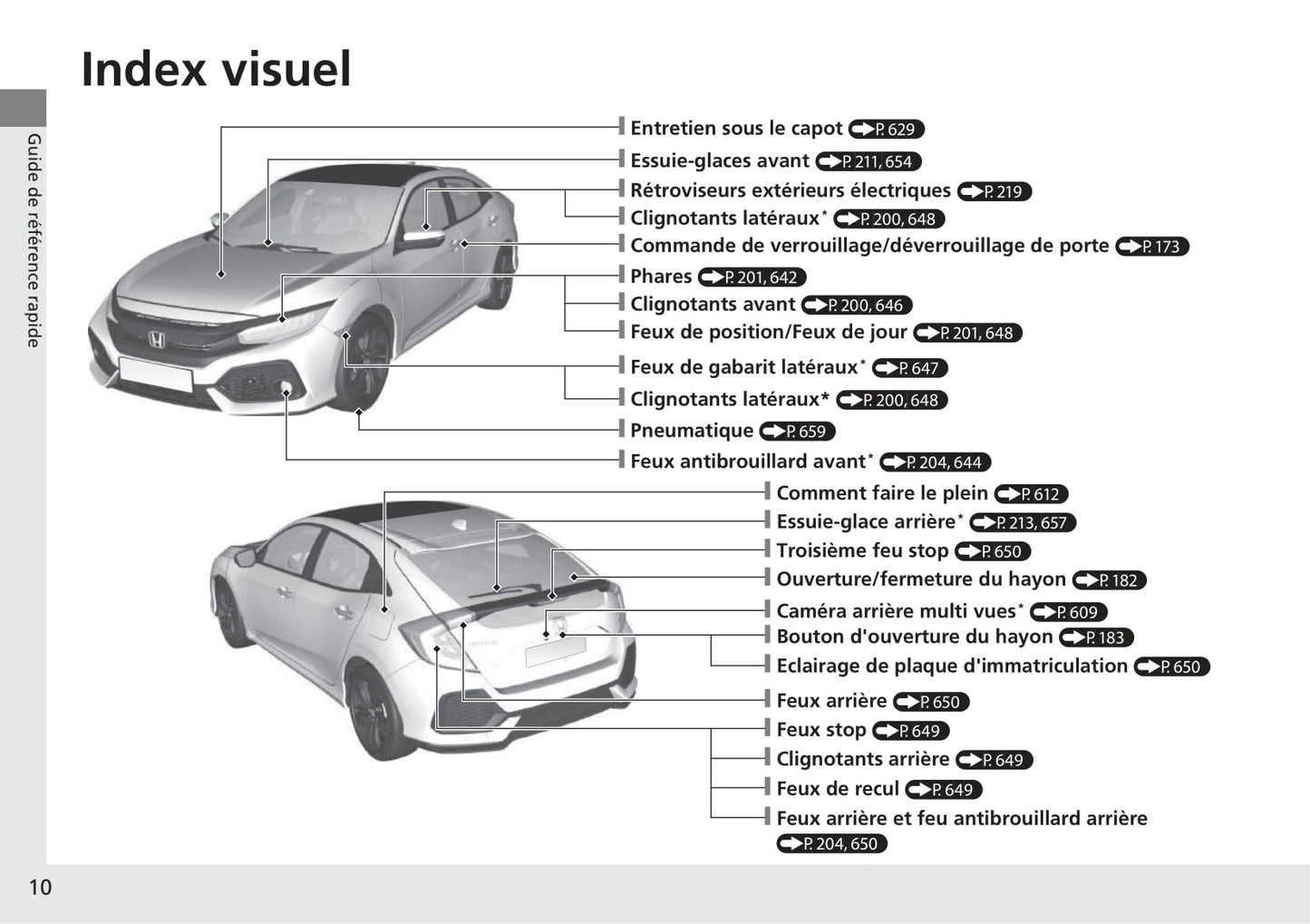 Index visuel

Guide de référence rapide

Entretien sous le capot P. 629
Essuie-glaces avant P. 211, 654
Rétroviseurs extérieurs électriques P. 219
Clignotants latéraux* P. 200, 648
Commande de verrouillage/déverrouillage de porte P. 173
Phares P. 201, 642
Clignotants avant P. 200, 646
Feux de position/Feux de jour P. 201, 648
Feux de gabarit latéraux* P. 647
Clignotants latéraux* P. 200, 648
Pneumatique P. 659
Feux antibrouillard avant* P. 204, 644

Comment faire le plein P. 612
Essuie-glace arrière* P. 213, 657
Troisième feu stop P. 650
Ouverture/fermeture du hayon P. 182
Caméra arrière multi vues* P. 609
Bouton d'ouverture du hayon P. 183
Eclairage de plaque d'immatriculation P. 650
Feux arrière P. 650
Feux stop P. 649
Clignotants arrière P. 649
Feux de recul P. 649
Feux arrière et feu antibrouillard arrière P. 204, 650

10